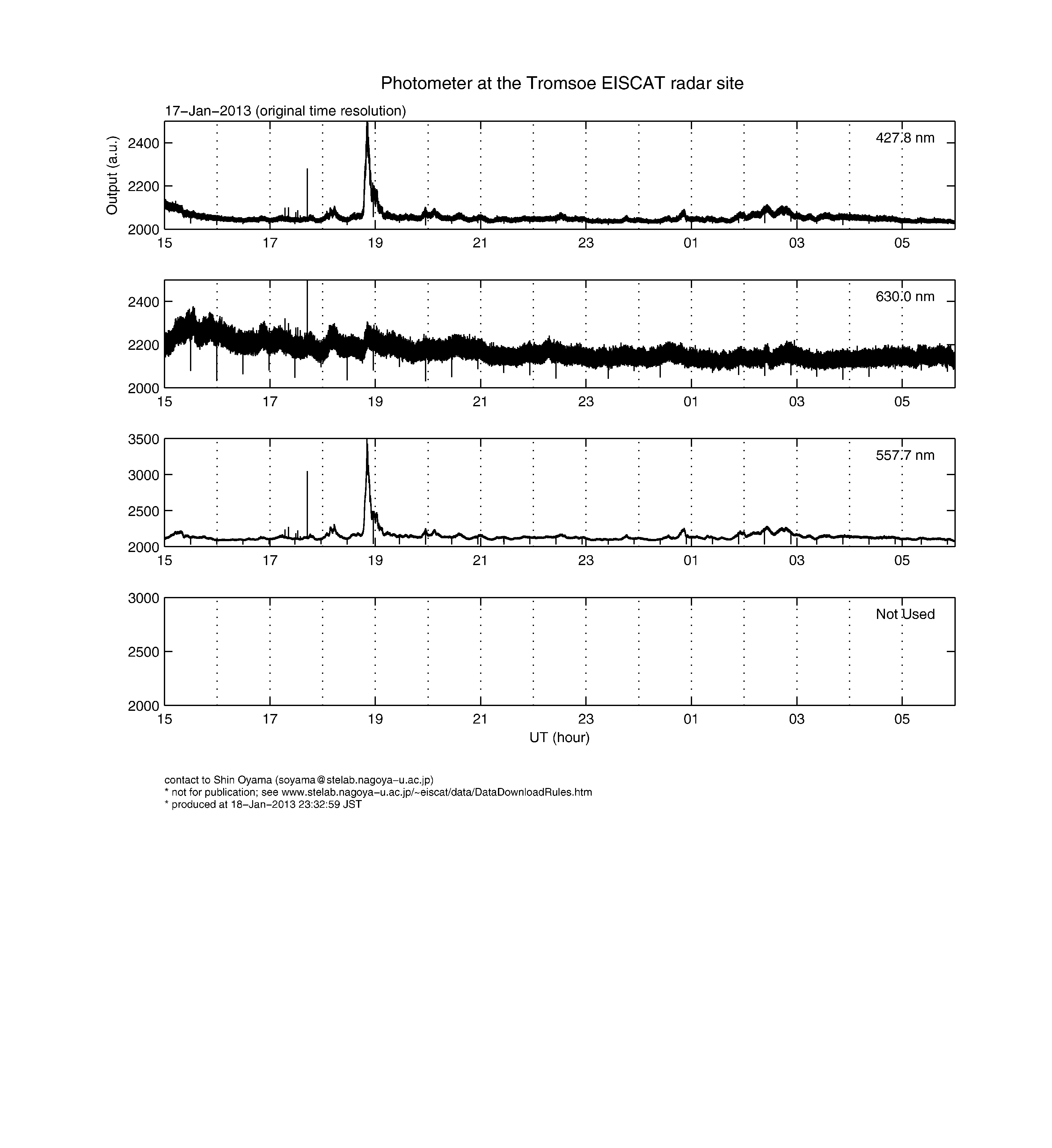 Photometer at the Tromsoe EISCAT radar site

17−Jan−2013 (original time resolution)

Output (a.u.)

2400
2200
2000

427.8 nm

15 17 19 21 23 01 03 05

2400
2200
2000

630.0 nm

15 17 19 21 23 01 03 05

3500
3000
2500
2000

557.7 nm

15 17 19 21 23 01 03 05

3000
2500
2000

Not Used

15 17 19 21 23 01 03 05

UT (hour)

contact to Shin Oyama (soyama@stelab.nagoya−u.ac.jp)
* not for publication; see www.stelab.nagoya−u.ac.jp/~eiscat/data/DataDownloadRules.htm
* produced at 18−Jan−2013 23:32:59 JST